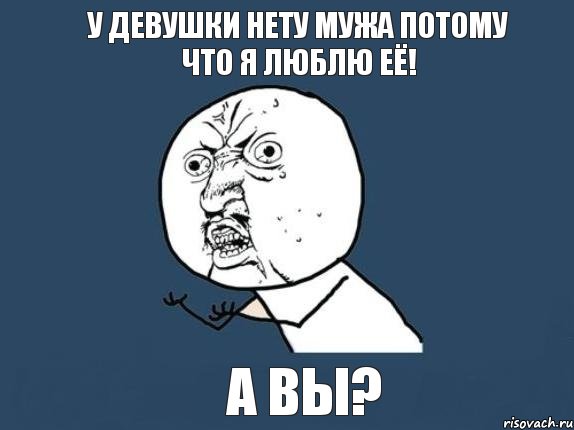 У ДЕВУШКИ НЕТУ МУЖА ПОТОМУ ЧТО Я ЛЮБЛЮ ЕЁ!

А ВЫ?

risovach.ru